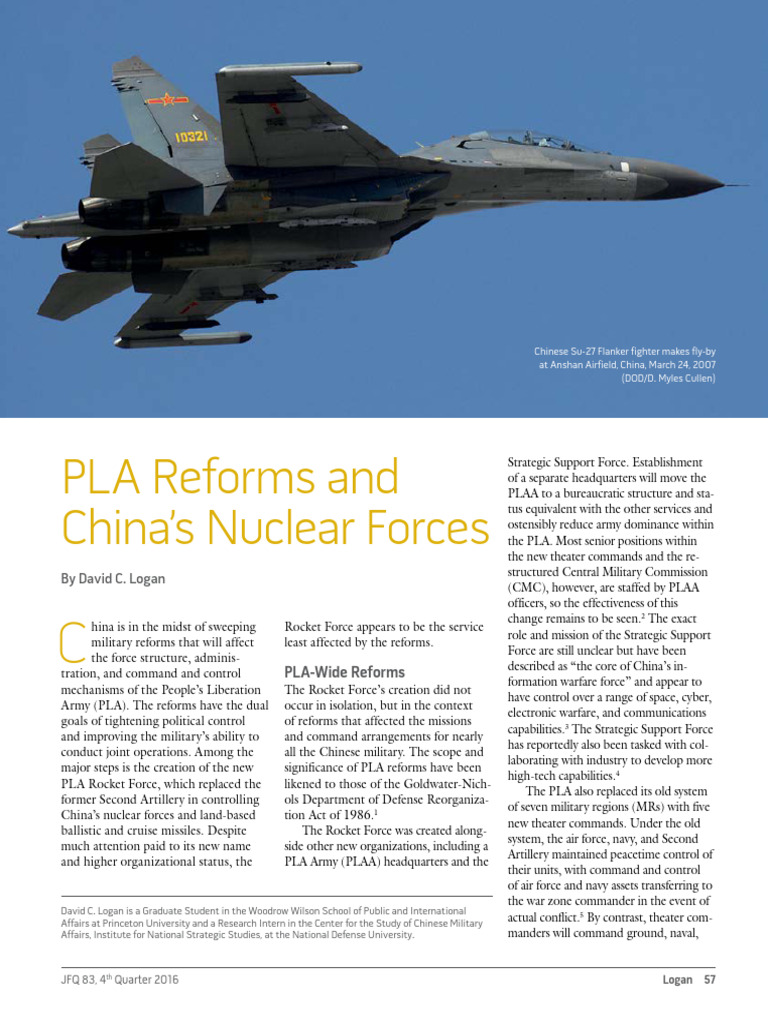 Chinese Su-27 Flanker fighter makes fly-by at Anshan Airfield, China, March 24, 2007 (DOD/D. Myles Cullen)

PLA Reforms and China's Nuclear Forces

By David C. Logan

China is in the midst of sweeping military reforms that will affect the force structure, administration, and command and control mechanisms of the People's Liberation Army (PLA). The reforms have the dual goals of tightening political control and improving the military's ability to conduct joint operations. Among the major steps is the creation of the new PLA Rocket Force, which replaced the former Second Artillery in controlling China's nuclear forces and land-based ballistic and cruise missiles. Despite much attention paid to its new name and higher organizational status, the Rocket Force appears to be the service least affected by the reforms.

PLA-Wide Reforms

The Rocket Force's creation did not occur in isolation, but in the context of reforms that affected the missions and command arrangements for nearly all the Chinese military. The scope and significance of PLA reforms have been likened to those of the Goldwater-Nichols Department of Defense Reorganization Act of 1986.$^{1}$

The Rocket Force was created alongside other new organizations, including a PLA Army (PLAA) headquarters and the Strategic Support Force. Establishment of a separate headquarters will move the PLAA to a bureaucratic structure and status equivalent with the other services and ostensibly reduce army dominance within the PLA. Most senior positions within the new theater commands and the restructured Central Military Commission (CMC), however, are staffed by PLAA officers, so the effectiveness of this change remains to be seen.$^{2}$ The exact role and mission of the Strategic Support Force are still unclear but have been described as "the core of China's information warfare force" and appear to have control over a range of space, cyber, electronic warfare, and communications capabilities.$^{3}$ The Strategic Support Force has reportedly also been tasked with collaborating with industry to develop more high-tech capabilities.$^{4}$

The PLA also replaced its old system of seven military regions (MRs) with five new theater commands. Under the old system, the air force, navy, and Second Artillery maintained peacetime control of their units, with command and control of air force and navy assets transferring to the war zone commander in the event of actual conflict.$^{5}$ By contrast, theater commanders will command ground, naval,

David C. Logan is a Graduate Student in the Woodrow Wilson School of Public and International Affairs at Princeton University and a Research Intern in the Center for the Study of Chinese Military Affairs, Institute for National Strategic Studies, at the National Defense University.

JFQ 83, 4th Quarter 2016 Logan 57